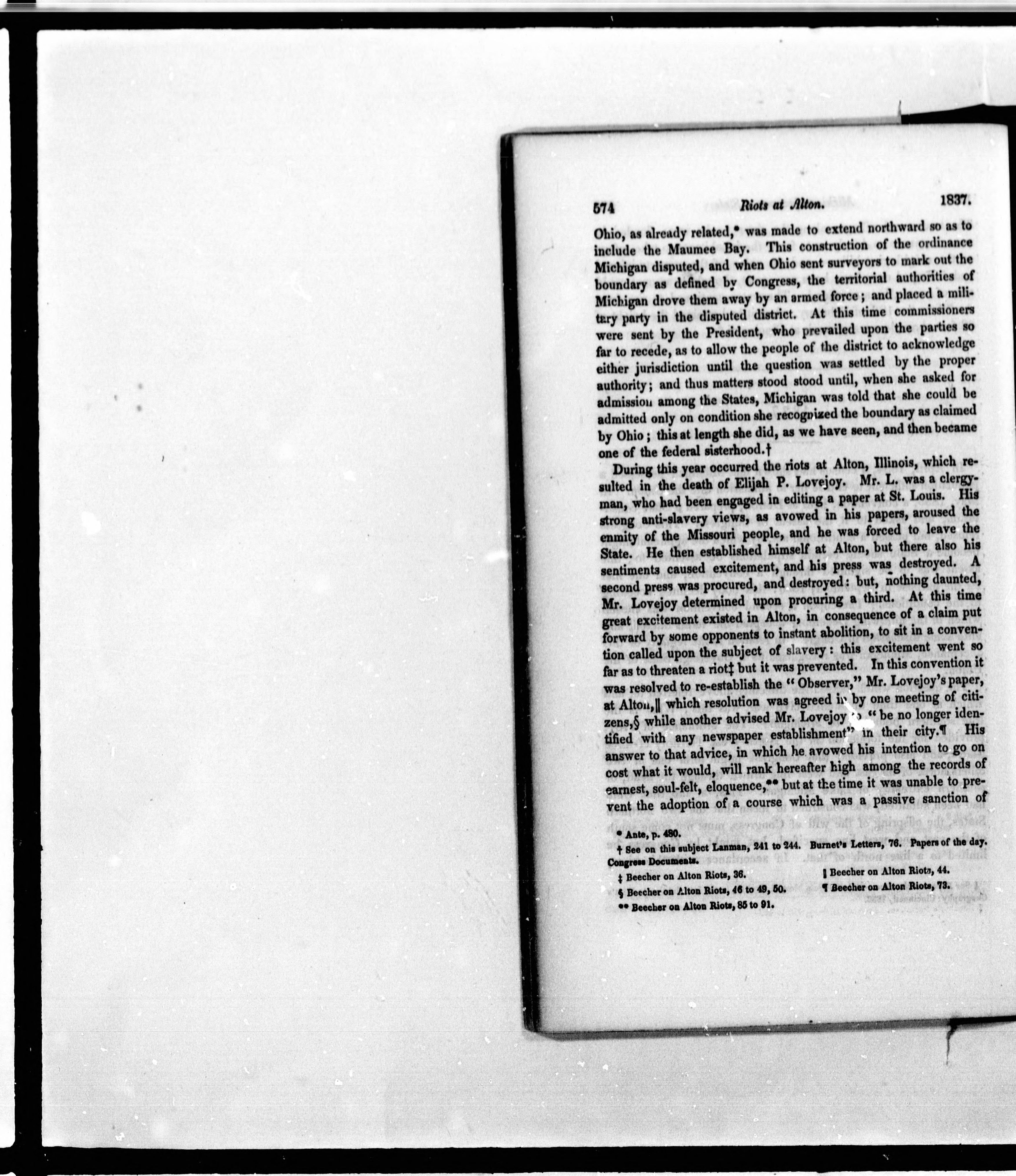 574 Riots at Alton. 1837.

Ohio, as already related,* was made to extend northward so as to include the Maumee Bay. This construction of the ordinance Michigan disputed, and when Ohio sent surveyors to mark out the boundary as defined by Congress, the territorial authorities of Michigan drove them away by an armed force; and placed a military party in the disputed district. At this time commissioners were sent by the President, who prevailed upon the parties so far to recede, as to allow the people of the district to acknowledge either jurisdiction until the question was settled by the proper authority; and thus matters stood stood until, when she asked for admission among the States, Michigan was told that she could be admitted only on condition she recognized the boundary as claimed by Ohio; this at length she did, as we have seen, and then became one of the federal sisterhood.†

During this year occurred the riots at Alton, Illinois, which resulted in the death of Elijah P. Lovejoy. Mr. L. was a clergyman, who had been engaged in editing a paper at St. Louis. His strong anti-slavery views, as avowed in his papers, aroused the enmity of the Missouri people, and he was forced to leave the State. He then established himself at Alton, but there also his sentiments caused excitement, and his press was destroyed. A second press was procured, and destroyed: but, nothing daunted, Mr. Lovejoy determined upon procuring a third. At this time great excitement existed in Alton, in consequence of a claim put forward by some opponents to instant abolition, to sit in a convention called upon the subject of slavery: this excitement went so far as to threaten a riot‡ but it was prevented. In this convention it was resolved to re-establish the "Observer," Mr. Lovejoy's paper, at Alton,‖ which resolution was agreed in by one meeting of citizens,§ while another advised Mr. Lovejoy to "be no longer identified with any newspaper establishment" in their city.¶ His answer to that advice, in which he avowed his intention to go on cost what it would, will rank hereafter high among the records of earnest, soul-felt, eloquence,** but at the time it was unable to prevent the adoption of a course which was a passive sanction of

* Ante, p. 480.
† See on this subject Lanman, 241 to 244. Burnet's Letters, 76. Papers of the day. Congress Documents.
‡ Beecher on Alton Riots, 36.
‖ Beecher on Alton Riots, 44.
§ Beecher on Alton Riots, 46 to 49, 50.
¶ Beecher on Alton Riots, 73.
** Beecher on Alton Riots, 85 to 91.